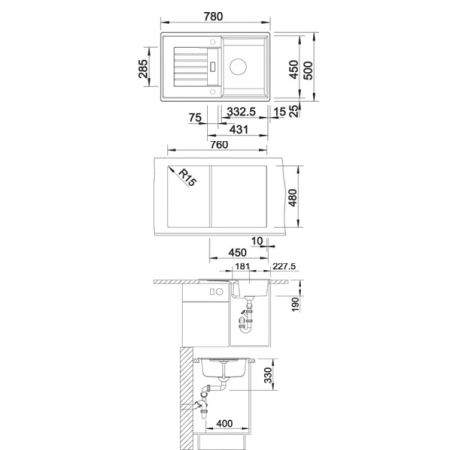 780
285
450
500
75
332.5
15
25
431
760
R15
480
10
450
181
227.5
190
330
400